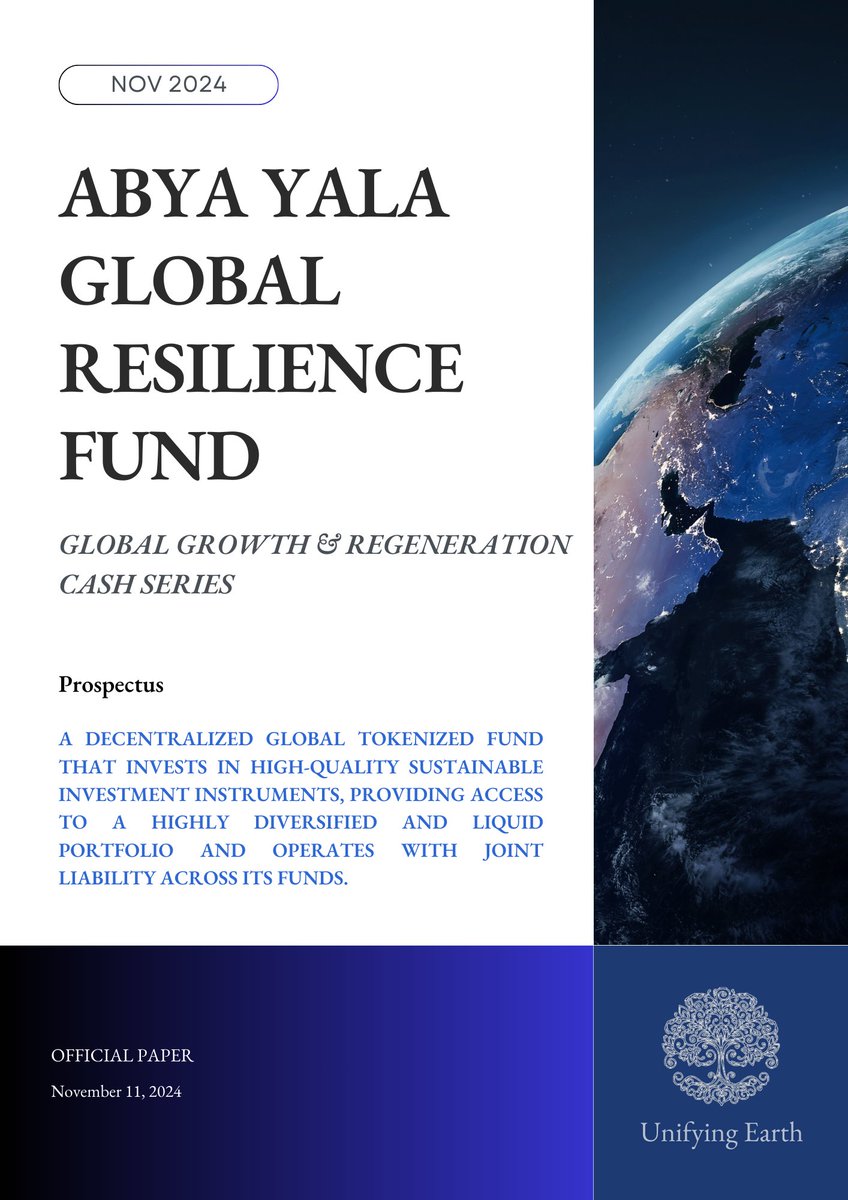 NOV 2024

ABYA YALA GLOBAL RESILIENCE FUND

GLOBAL GROWTH & REGENERATION CASH SERIES

Prospectus

A DECENTRALIZED GLOBAL TOKENIZED FUND THAT INVESTS IN HIGH-QUALITY SUSTAINABLE INVESTMENT INSTRUMENTS, PROVIDING ACCESS TO A HIGHLY DIVERSIFIED AND LIQUID PORTFOLIO AND OPERATES WITH JOINT LIABILITY ACROSS ITS FUNDS.

OFFICIAL PAPER

November 11, 2024

Unifying Earth